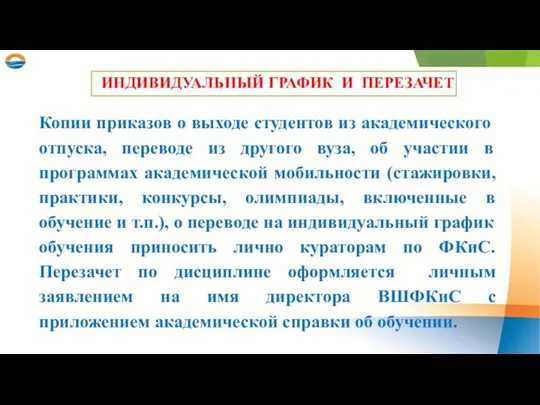 ИНДИВИДУАЛЬНЫЙ ГРАФИК И ПЕРЕЗАЧЕТ

Копии приказов о выходе студентов из академического отпуска, переводе из другого вуза, об участии в программах академической мобильности (стажировки, практики, конкурсы, олимпиады, включенные в обучение и т.п.), о переводе на индивидуальный график обучения приносить лично кураторам по ФКиС. Перезачет по дисциплине оформляется личным заявлением на имя директора ВШФКиС с приложением академической справки об обучении.